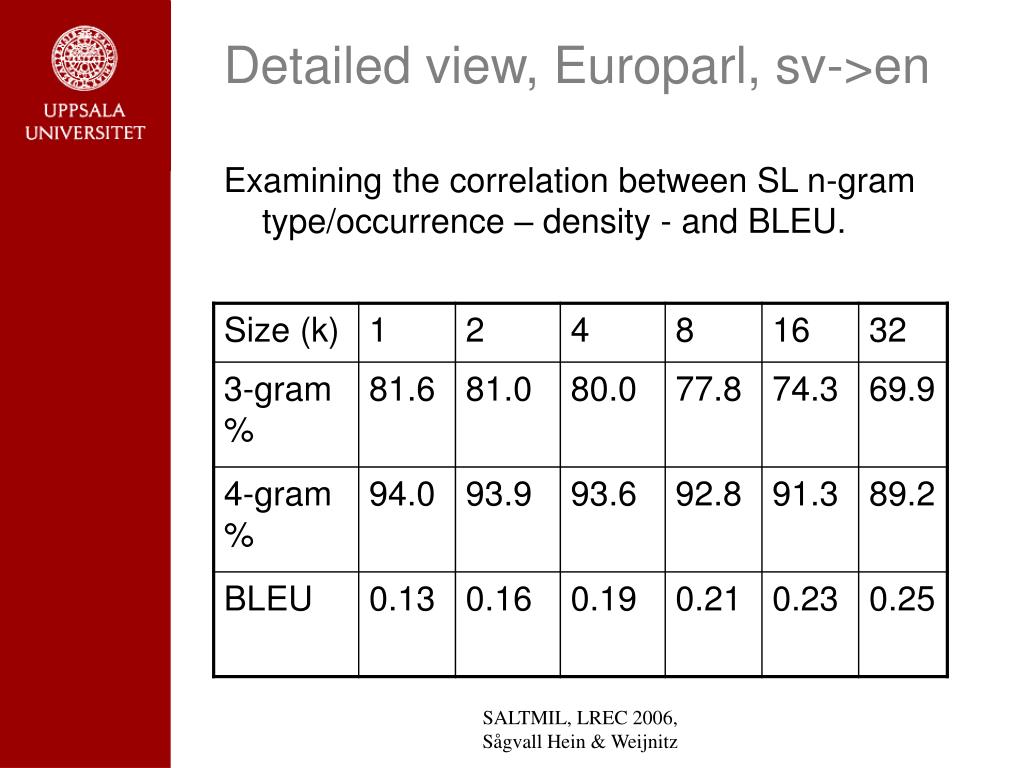 UPPSALA UNIVERSITET

Detailed view, Europarl, sv->en

Examining the correlation between SL n-gram type/occurrence – density - and BLEU.

| Size (k) | 1 | 2 | 4 | 8 | 16 | 32 |
|---|---|---|---|---|---|---|
| 3-gram % | 81.6 | 81.0 | 80.0 | 77.8 | 74.3 | 69.9 |
| 4-gram % | 94.0 | 93.9 | 93.6 | 92.8 | 91.3 | 89.2 |
| BLEU | 0.13 | 0.16 | 0.19 | 0.21 | 0.23 | 0.25 |

SALTMIL, LREC 2006,
Sågvall Hein & Weijnitz